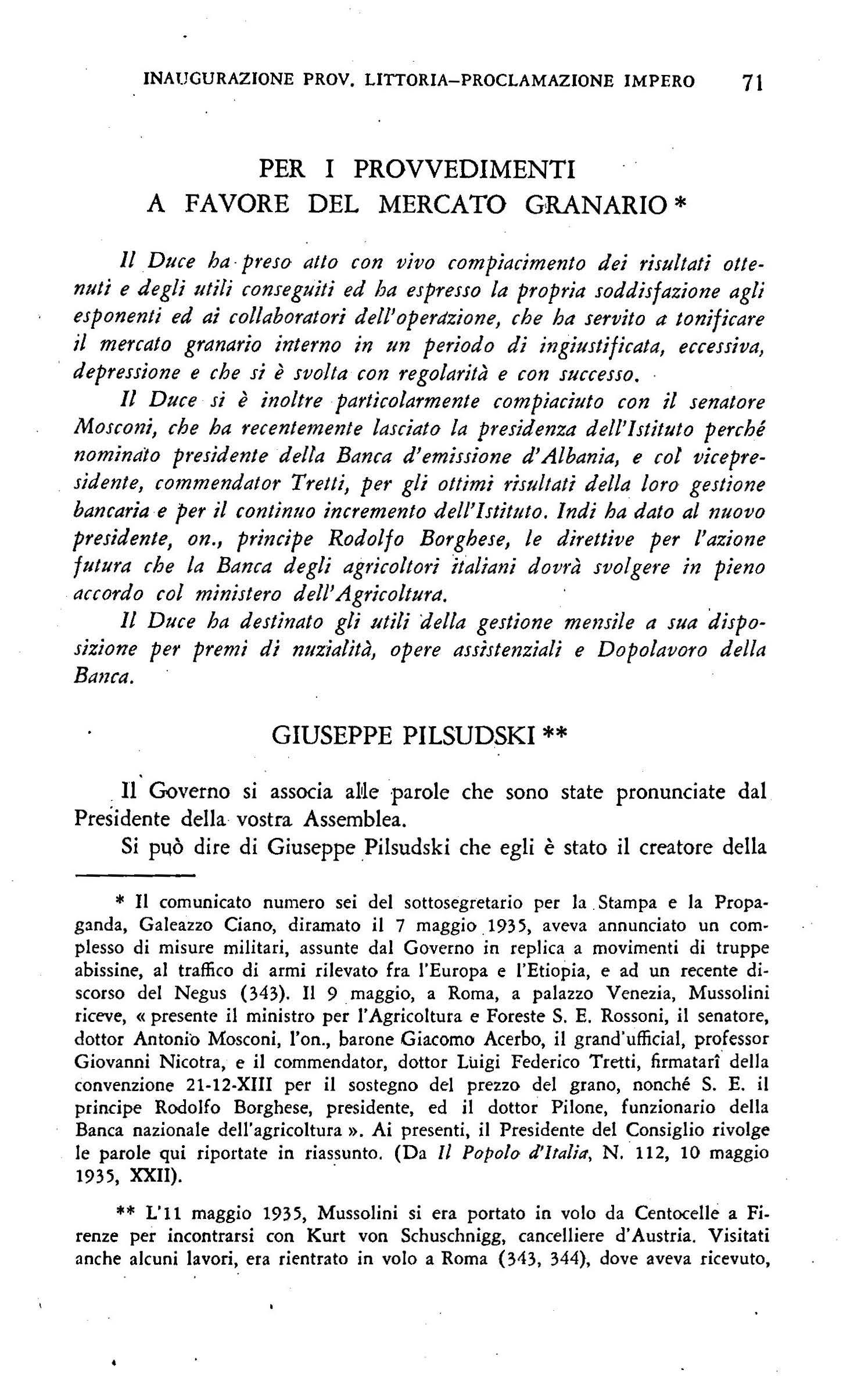 INAUGURAZIONE PROV. LITTORIA–PROCLAMAZIONE IMPERO 71

PER I PROVVEDIMENTI
A FAVORE DEL MERCATO GRANARIO *

Il Duce ha preso atto con vivo compiacimento dei risultati ottenuti e degli utili conseguiti ed ha espresso la propria soddisfazione agli esponenti ed ai collaboratori dell'operazione, che ha servito a tonificare il mercato granario interno in un periodo di ingiustificata, eccessiva, depressione e che si è svolta con regolarità e con successo.

Il Duce si è inoltre particolarmente compiaciuto con il senatore Mosconi, che ha recentemente lasciato la presidenza dell'Istituto perché nominato presidente della Banca d'emissione d'Albania, e col vicepresidente, commendator Tretti, per gli ottimi risultati della loro gestione bancaria e per il continuo incremento dell'Istituto. Indi ha dato al nuovo presidente, on., principe Rodolfo Borghese, le direttive per l'azione futura che la Banca degli agricoltori italiani dovrà svolgere in pieno accordo col ministero dell'Agricoltura.

Il Duce ha destinato gli utili della gestione mensile a sua disposizione per premi di nuzialità, opere assistenziali e Dopolavoro della Banca.

GIUSEPPE PILSUDSKI **

Il Governo si associa alle parole che sono state pronunciate dal Presidente della vostra Assemblea.

Si può dire di Giuseppe Pilsudski che egli è stato il creatore della

* Il comunicato numero sei del sottosegretario per la Stampa e la Propaganda, Galeazzo Ciano, diramato il 7 maggio 1935, aveva annunciato un complesso di misure militari, assunte dal Governo in replica a movimenti di truppe abissine, al traffico di armi rilevato fra l'Europa e l'Etiopia, e ad un recente discorso del Negus (343). Il 9 maggio, a Roma, a palazzo Venezia, Mussolini riceve, « presente il ministro per l'Agricoltura e Foreste S. E. Rossoni, il senatore, dottor Antonio Mosconi, l'on., barone Giacomo Acerbo, il grand'ufficial, professor Giovanni Nicotra, e il commendator, dottor Luigi Federico Tretti, firmatarî della convenzione 21-12-XIII per il sostegno del prezzo del grano, nonché S. E. il principe Rodolfo Borghese, presidente, ed il dottor Pilone, funzionario della Banca nazionale dell'agricoltura ». Ai presenti, il Presidente del Consiglio rivolge le parole qui riportate in riassunto. (Da Il Popolo d'Italia, N. 112, 10 maggio 1935, XXII).

** L'11 maggio 1935, Mussolini si era portato in volo da Centocelle a Firenze per incontrarsi con Kurt von Schuschnigg, cancelliere d'Austria. Visitati anche alcuni lavori, era rientrato in volo a Roma (343, 344), dove aveva ricevuto,